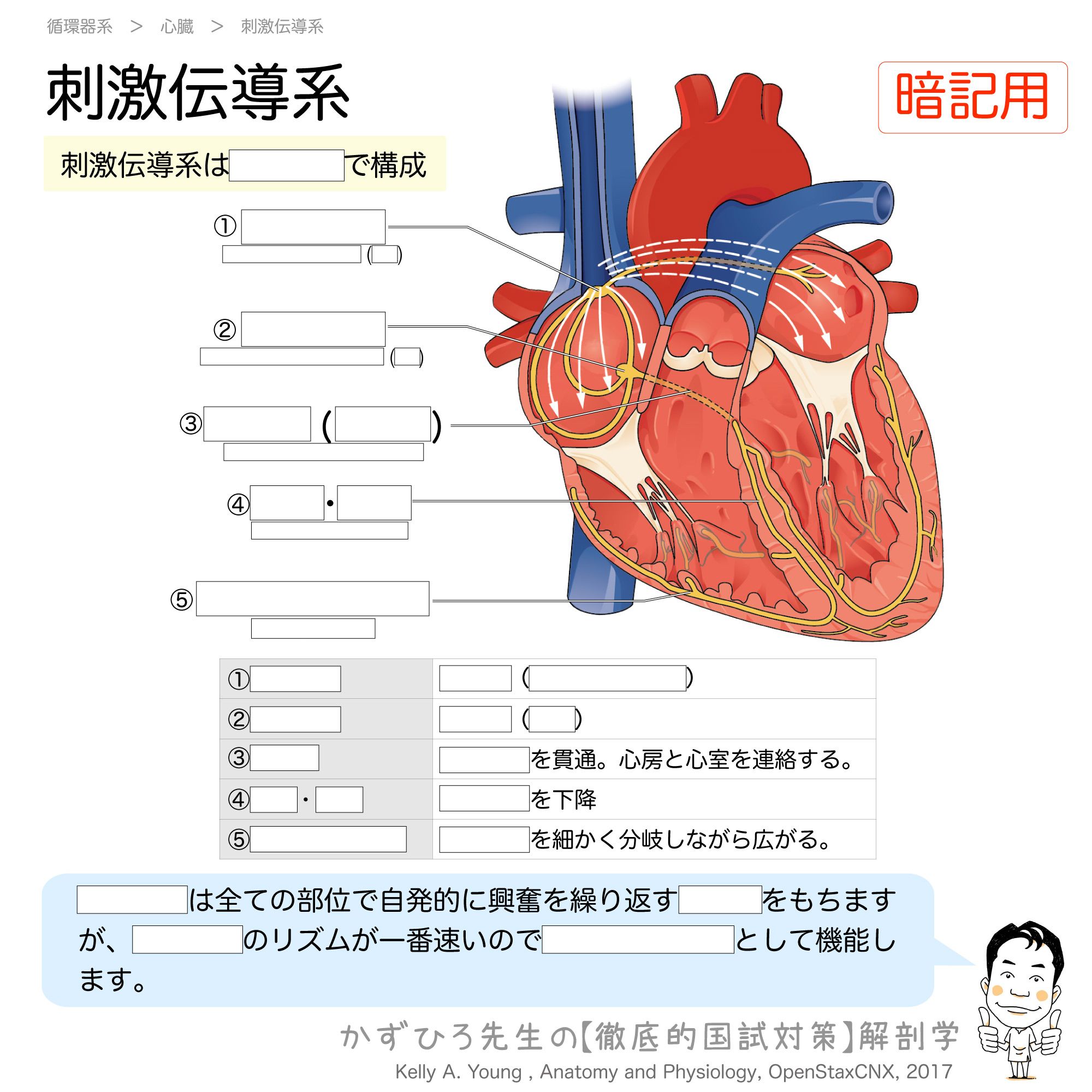 循環器系 ＞ 心臓 ＞ 刺激伝導系

刺激伝導系

暗記用

刺激伝導系は　　　で構成

①
(　)

②
(　)

③　(　)

④　・

⑤

| ① | (　) |
|---|---|
| ② | (　) |
| ③ | を貫通。心房と心室を連絡する。 |
| ④　・ | を下降 |
| ⑤ | を細かく分岐しながら広がる。 |

　　　は全ての部位で自発的に興奮を繰り返す　　　をもちますが、　　　のリズムが一番速いので　　　として機能します。

かずひろ先生の【徹底的国試対策】解剖学
Kelly A. Young , Anatomy and Physiology, OpenStaxCNX, 2017